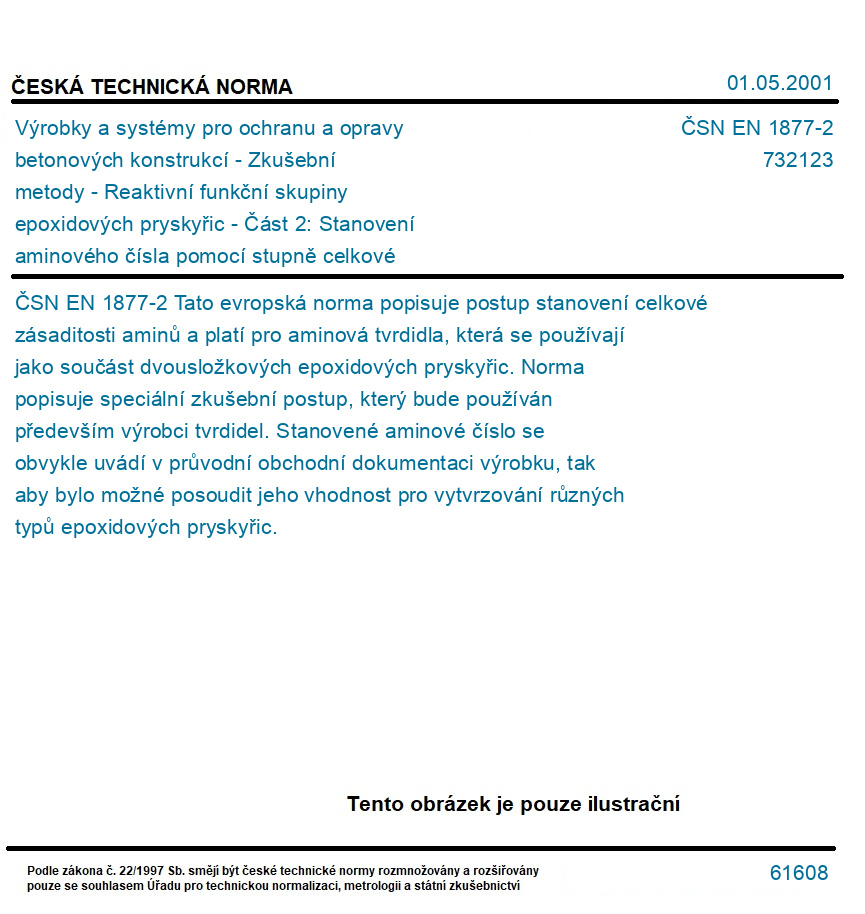 ČESKÁ TECHNICKÁ NORMA

01.05.2001

Výrobky a systémy pro ochranu a opravy betonových konstrukcí - Zkušební metody - Reaktivní funkční skupiny epoxidových pryskyřic - Část 2: Stanovení aminového čísla pomocí stupně celkové

ČSN EN 1877-2
732123

ČSN EN 1877-2 Tato evropská norma popisuje postup stanovení celkové zásaditosti aminů a platí pro aminová tvrdidla, která se používají jako součást dvousložkových epoxidových pryskyřic. Norma popisuje speciální zkušební postup, který bude používán především výrobci tvrdidel. Stanovené aminové číslo se obvykle uvádí v průvodní obchodní dokumentaci výrobku, tak aby bylo možné posoudit jeho vhodnost pro vytvrzování různých typů epoxidových pryskyřic.

Tento obrázek je pouze ilustrační

Podle zákona č. 22/1997 Sb. smějí být české technické normy rozmnožovány a rozšiřovány pouze se souhlasem Úřadu pro technickou normalizaci, metrologii a státní zkušebnictví

61608